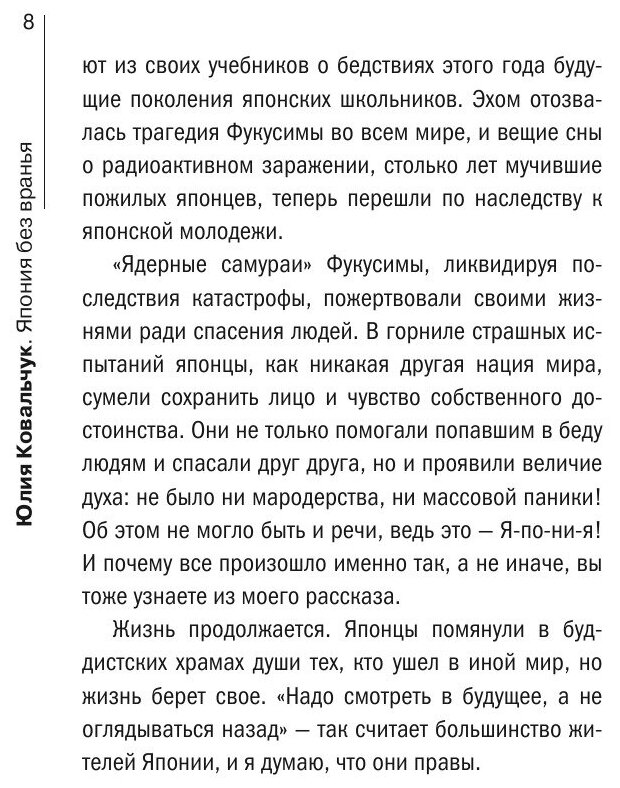 8

Юлия Ковальчук. Япония без вранья

ют из своих учебников о бедствиях этого года будущие поколения японских школьников. Эхом отозвалась трагедия Фукусимы во всем мире, и вещие сны о радиоактивном заражении, столько лет мучившие пожилых японцев, теперь перешли по наследству к японской молодежи.

«Ядерные самураи» Фукусимы, ликвидируя последствия катастрофы, пожертвовали своими жизнями ради спасения людей. В горниле страшных испытаний японцы, как никакая другая нация мира, сумели сохранить лицо и чувство собственного достоинства. Они не только помогали попавшим в беду людям и спасали друг друга, но и проявили величие духа: не было ни мародерства, ни массовой паники! Об этом не могло быть и речи, ведь это — Я-по-ни-я! И почему все произошло именно так, а не иначе, вы тоже узнаете из моего рассказа.

Жизнь продолжается. Японцы помянули в буддистских храмах души тех, кто ушел в иной мир, но жизнь берет свое. «Надо смотреть в будущее, а не оглядываться назад» — так считает большинство жителей Японии, и я думаю, что они правы.